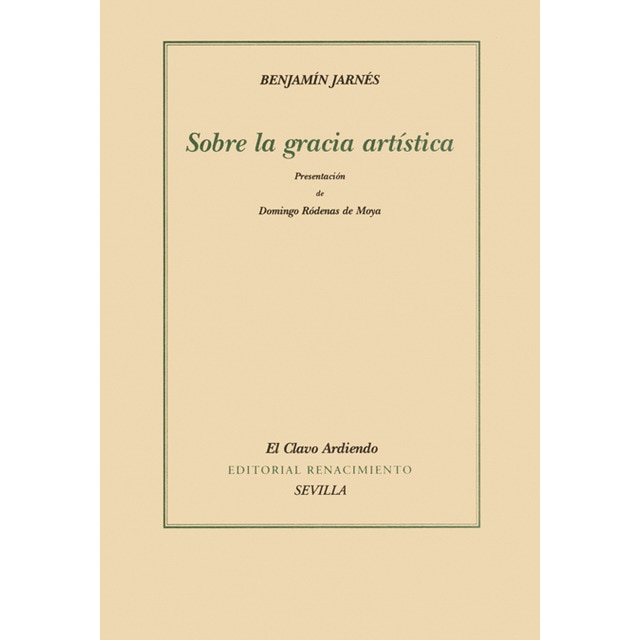 BENJAMÍN JARNÉS

Sobre la gracia artística

Presentación
de
Domingo Ródenas de Moya

El Clavo Ardiendo
EDITORIAL RENACIMIENTO
SEVILLA